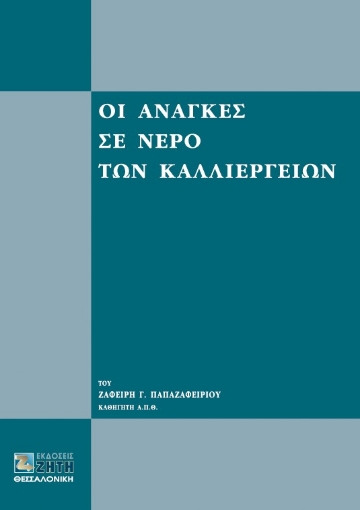 ΟΙ ΑΝΑΓΚΕΣ
ΣΕ ΝΕΡΟ
ΤΩΝ ΚΑΛΛΙΕΡΓΕΙΩΝ

ΤΟΥ
ΖΑΦΕΙΡΗ Γ. ΠΑΠΑΖΑΦΕΙΡΙΟΥ
ΚΑΘΗΓΗΤΗ Α.Π.Θ.

ΕΚΔΟΣΕΙΣ
ΖΗΤΗ
ΘΕΣΣΑΛΟΝΙΚΗ